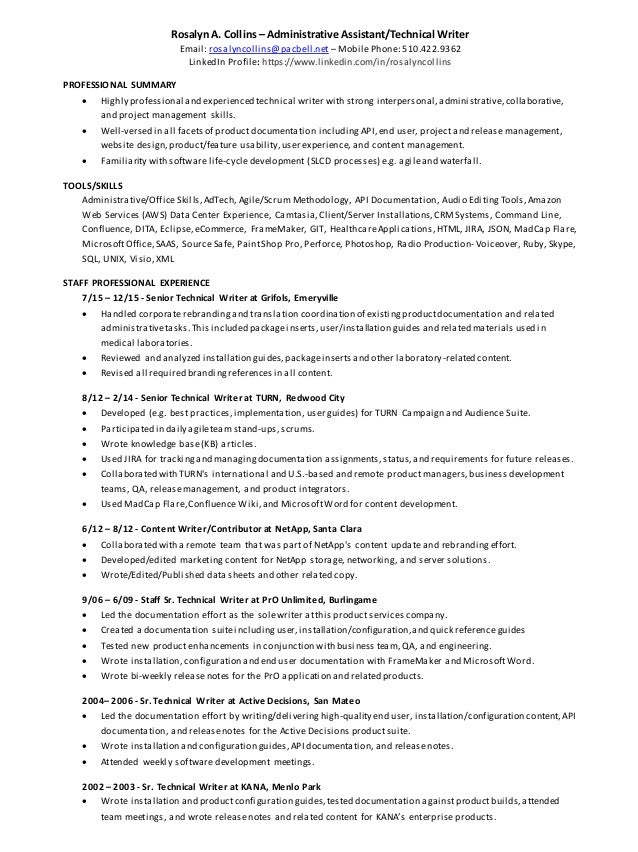 Rosalyn A. Collins – Administrative Assistant/Technical Writer
Email: rosalyncollins@pacbell.net – Mobile Phone: 510.422.9362
LinkedIn Profile: https://www.linkedin.com/in/rosalyncollins

PROFESSIONAL SUMMARY
• Highly professional and experienced technical writer with strong interpersonal, administrative, collaborative, and project management skills.
• Well-versed in all facets of product documentation including API, end user, project and release management, website design, product/feature usability, user experience, and content management.
• Familiarity with software life-cycle development (SLCD processes) e.g. agile and waterfall.

TOOLS/SKILLS
Administrative/Office Skills, AdTech, Agile/Scrum Methodology, API Documentation, Audio Editing Tools, Amazon Web Services (AWS) Data Center Experience, Camtasia, Client/Server Installations, CRM Systems, Command Line, Confluence, DITA, Eclipse, eCommerce, FrameMaker, GIT, Healthcare Applications, HTML, JIRA, JSON, MadCap Flare, Microsoft Office, SAAS, Source Safe, PaintShop Pro, Perforce, Photoshop, Radio Production- Voiceover, Ruby, Skype, SQL, UNIX, Visio, XML

STAFF PROFESSIONAL EXPERIENCE
7/15 – 12/15 - Senior Technical Writer at Grifols, Emeryville
• Handled corporate rebranding and translation coordination of existing product documentation and related administrative tasks. This included package inserts, user/installation guides and related materials used in medical laboratories.
• Reviewed and analyzed installation guides, package inserts and other laboratory-related content.
• Revised all required branding references in all content.

8/12 – 2/14 - Senior Technical Writer at TURN, Redwood City
• Developed (e.g. best practices, implementation, user guides) for TURN Campaign and Audience Suite.
• Participated in daily agile team stand-ups, scrums.
• Wrote knowledge base (KB) articles.
• Used JIRA for tracking and managing documentation assignments, status, and requirements for future releases.
• Collaborated with TURN's international and U.S.-based and remote product managers, business development teams, QA, release management, and product integrators.
• Used MadCap Flare, Confluence Wiki, and Microsoft Word for content development.

6/12 – 8/12 - Content Writer/Contributor at NetApp, Santa Clara
• Collaborated with a remote team that was part of NetApp's content update and rebranding effort.
• Developed/edited marketing content for NetApp storage, networking, and server solutions.
• Wrote/Edited/Published data sheets and other related copy.

9/06 – 6/09 - Staff Sr. Technical Writer at PrO Unlimited, Burlingame
• Led the documentation effort as the sole writer at this product services company.
• Created a documentation suite including user, installation/configuration, and quick reference guides
• Tested new product enhancements in conjunction with business team, QA, and engineering.
• Wrote installation, configuration and end user documentation with FrameMaker and Microsoft Word.
• Wrote bi-weekly release notes for the PrO application and related products.

2004– 2006 - Sr. Technical Writer at Active Decisions, San Mateo
• Led the documentation effort by writing/delivering high-quality end user, installation/configuration content, API documentation, and release notes for the Active Decisions product suite.
• Wrote installation and configuration guides, API documentation, and release notes.
• Attended weekly software development meetings.

2002 – 2003 - Sr. Technical Writer at KANA, Menlo Park
• Wrote installation and product configuration guides, tested documentation against product builds, attended team meetings, and wrote release notes and related content for KANA's enterprise products.